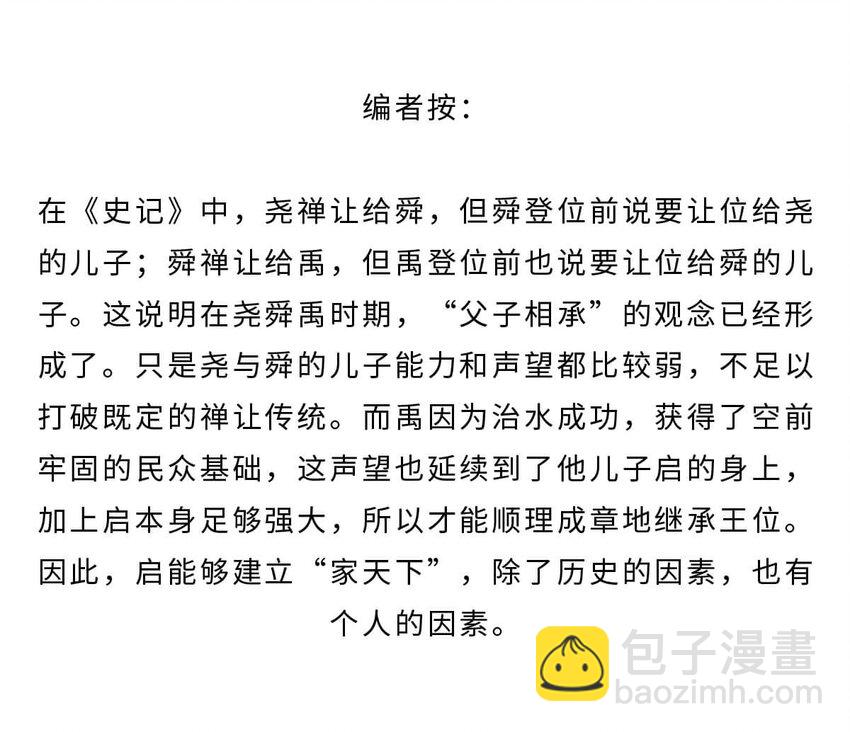 编者按：

在《史记》中，尧禅让给舜，但舜登位前说要让位给尧的儿子；舜禅让给禹，但禹登位前也说要让位给舜的儿子。这说明在尧舜禹时期，“父子相承”的观念已经形成了。只是尧与舜的儿子能力和声望都比较弱，不足以打破既定的禅让传统。而禹因为治水成功，获得了空前牢固的民众基础，这声望也延续到了他儿子启的身上，加上启本身足够强大，所以才能顺理成章地继承王位。因此，启能够建立“家天下”，除了历史的因素，也有个人的因素。

包子漫畫
baozimh.com